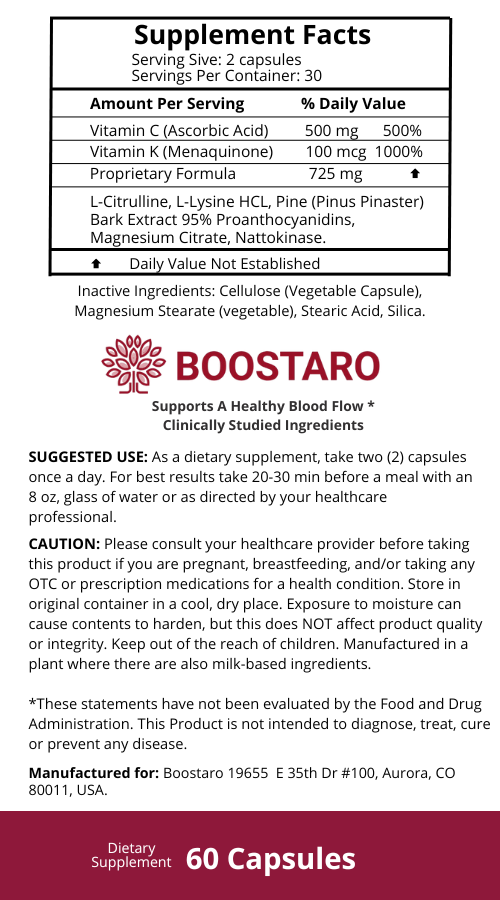 Supplement Facts
Serving Sive: 2 capsules
Servings Per Container: 30

| Amount Per Serving | % Daily Value | |
|---|---|---|
| Vitamin C (Ascorbic Acid) | 500 mg | 500% |
| Vitamin K (Menaquinone) | 100 mcg | 1000% |
| Proprietary Formula | 725 mg | ⬆ |

L-Citrulline, L-Lysine HCL, Pine (Pinus Pinaster) Bark Extract 95% Proanthocyanidins, Magnesium Citrate, Nattokinase.

⬆ Daily Value Not Established

Inactive Ingredients: Cellulose (Vegetable Capsule), Magnesium Stearate (vegetable), Stearic Acid, Silica.

BOOSTARO

Supports A Healthy Blood Flow *
Clinically Studied Ingredients

SUGGESTED USE: As a dietary supplement, take two (2) capsules once a day. For best results take 20-30 min before a meal with an 8 oz, glass of water or as directed by your healthcare professional.

CAUTION: Please consult your healthcare provider before taking this product if you are pregnant, breastfeeding, and/or taking any OTC or prescription medications for a health condition. Store in original container in a cool, dry place. Exposure to moisture can cause contents to harden, but this does NOT affect product quality or integrity. Keep out of the reach of children. Manufactured in a plant where there are also milk-based ingredients.

*These statements have not been evaluated by the Food and Drug Administration. This Product is not intended to diagnose, treat, cure or prevent any disease.

Manufactured for: Boostaro 19655 E 35th Dr #100, Aurora, CO 80011, USA.

Dietary Supplement 60 Capsules